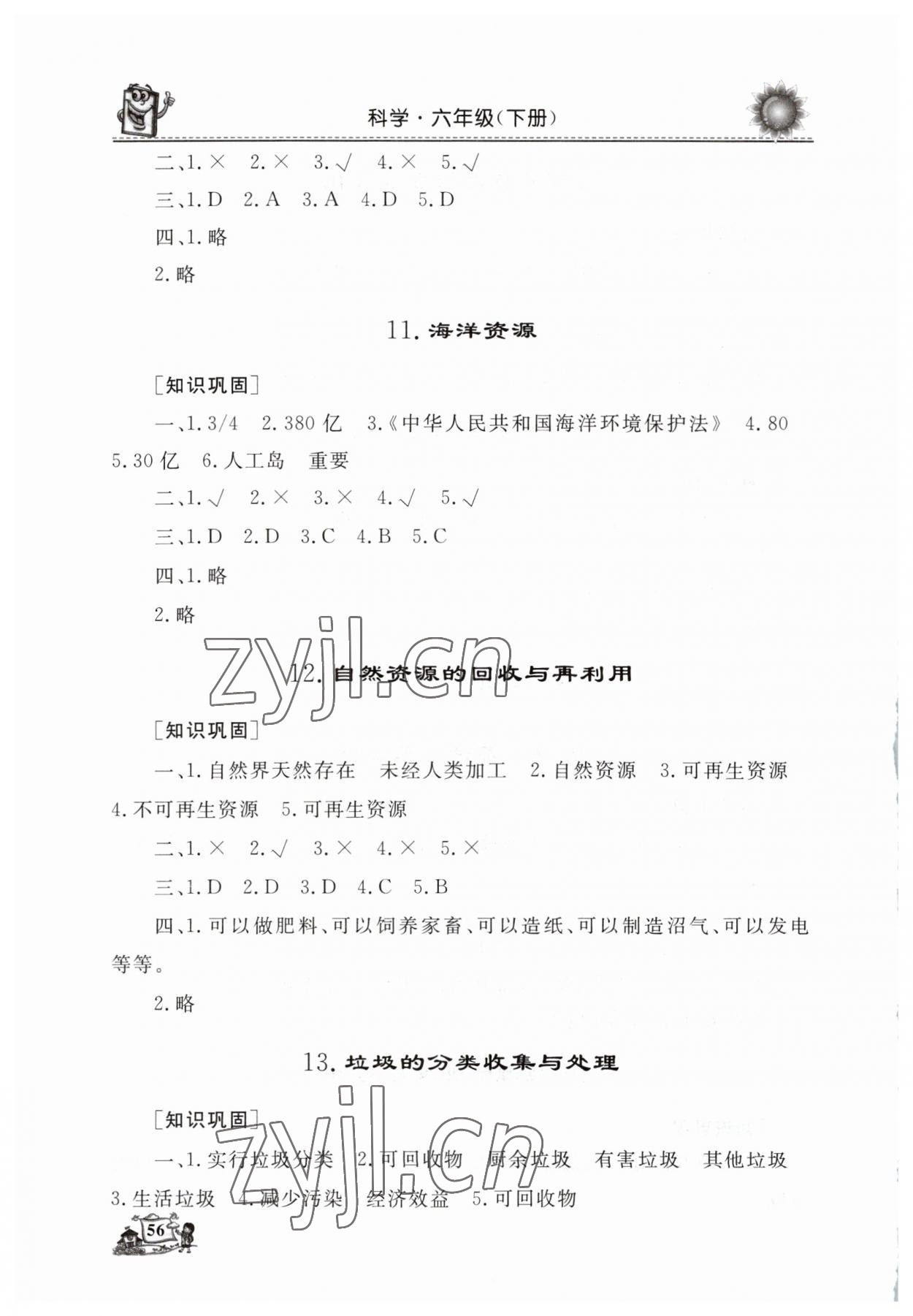 科学·六年级(下册)

二、1.× 2.× 3.√ 4.× 5.√

三、1.D 2.A 3.A 4.D 5.D

四、1.略

2.略

11.海洋资源

[知识巩固]

一、1.3/4 2.380亿 3.《中华人民共和国海洋环境保护法》 4.80 5.30亿 6.人工岛 重要

二、1.√ 2.× 3.× 4.√ 5.√

三、1.D 2.D 3.C 4.B 5.C

四、1.略

2.略

12.自然资源的回收与再利用

[知识巩固]

一、1.自然界天然存在 未经人类加工 2.自然资源 3.可再生资源 4.不可再生资源 5.可再生资源

二、1.× 2.√ 3.× 4.× 5.×

三、1.D 2.D 3.D 4.C 5.B

四、1.可以做肥料、可以饲养家畜、可以造纸、可以制造沼气、可以发电等等。

2.略

13.垃圾的分类收集与处理

[知识巩固]

一、1.实行垃圾分类 2.可回收物 厨余垃圾 有害垃圾 其他垃圾 3.生活垃圾 4.减少污染 经济效益 5.可回收物

56

zyjl.cn